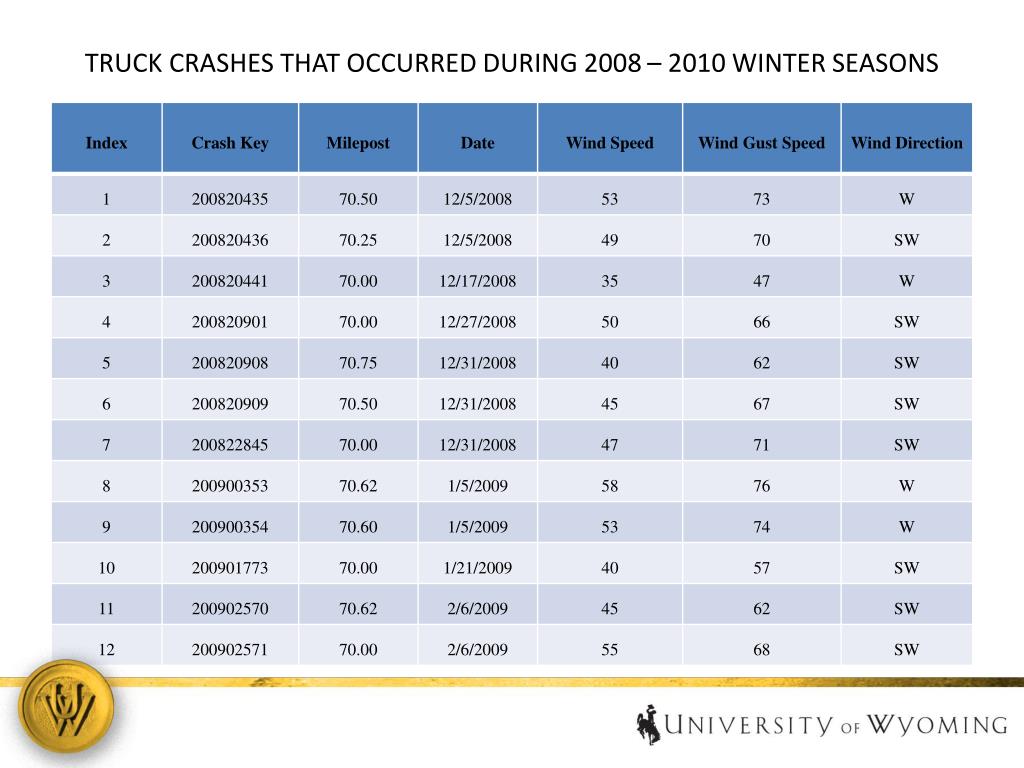 TRUCK CRASHES THAT OCCURRED DURING 2008 – 2010 WINTER SEASONS

| Index | Crash Key | Milepost | Date | Wind Speed | Wind Gust Speed | Wind Direction |
|---|---|---|---|---|---|---|
| 1 | 200820435 | 70.50 | 12/5/2008 | 53 | 73 | W |
| 2 | 200820436 | 70.25 | 12/5/2008 | 49 | 70 | SW |
| 3 | 200820441 | 70.00 | 12/17/2008 | 35 | 47 | W |
| 4 | 200820901 | 70.00 | 12/27/2008 | 50 | 66 | SW |
| 5 | 200820908 | 70.75 | 12/31/2008 | 40 | 62 | SW |
| 6 | 200820909 | 70.50 | 12/31/2008 | 45 | 67 | SW |
| 7 | 200822845 | 70.00 | 12/31/2008 | 47 | 71 | SW |
| 8 | 200900353 | 70.62 | 1/5/2009 | 58 | 76 | W |
| 9 | 200900354 | 70.60 | 1/5/2009 | 53 | 74 | W |
| 10 | 200901773 | 70.00 | 1/21/2009 | 40 | 57 | SW |
| 11 | 200902570 | 70.62 | 2/6/2009 | 45 | 62 | SW |
| 12 | 200902571 | 70.00 | 2/6/2009 | 55 | 68 | SW |

UW

UNIVERSITY OF WYOMING